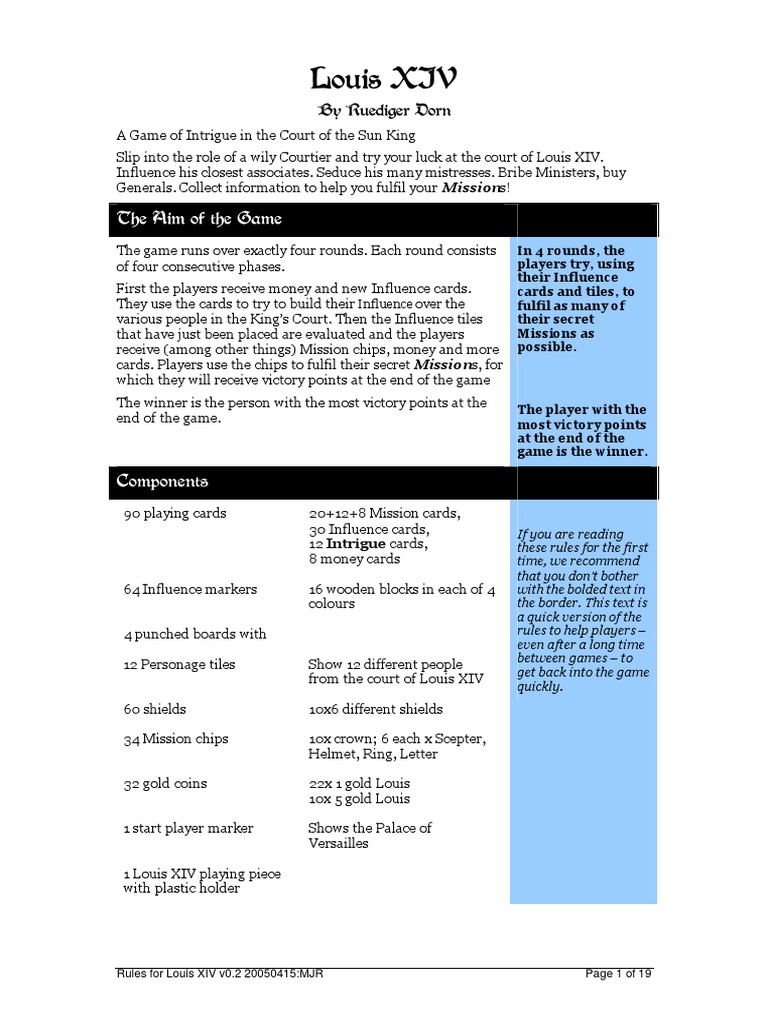 Louis XIV

By Ruediger Dorn

A Game of Intrigue in the Court of the Sun King

Slip into the role of a wily Courtier and try your luck at the court of Louis XIV. Influence his closest associates. Seduce his many mistresses. Bribe Ministers, buy Generals. Collect information to help you fulfil your Missions!

The Aim of the Game

The game runs over exactly four rounds. Each round consists of four consecutive phases.

First the players receive money and new Influence cards. They use the cards to try to build their Influence over the various people in the King's Court. Then the Influence tiles that have just been placed are evaluated and the players receive (among other things) Mission chips, money and more cards. Players use the chips to fulfil their secret Missions, for which they will receive victory points at the end of the game

The winner is the person with the most victory points at the end of the game.

In 4 rounds, the players try, using their Influence cards and tiles, to fulfil as many of their secret Missions as possible.

The player with the most victory points at the end of the game is the winner.

Components

| | |
|---|---|
| 90 playing cards | 20+12+8 Mission cards, 30 Influence cards, 12 Intrigue cards, 8 money cards |
| 64 Influence markers | 16 wooden blocks in each of 4 colours |
| 4 punched boards with | |
| 12 Personage tiles | Show 12 different people from the court of Louis XIV |
| 60 shields | 10x6 different shields |
| 34 Mission chips | 10x crown; 6 each x Scepter, Helmet, Ring, Letter |
| 32 gold coins | 22x 1 gold Louis 10x 5 gold Louis |
| 1 start player marker | Shows the Palace of Versailles |
| 1 Louis XIV playing piece with plastic holder | |

If you are reading these rules for the first time, we recommend that you don't bother with the bolded text in the border. This text is a quick version of the rules to help players – even after a long time between games – to get back into the game quickly.

Rules for Louis XIV v0.2 20050415:MJR

Page 1 of 19